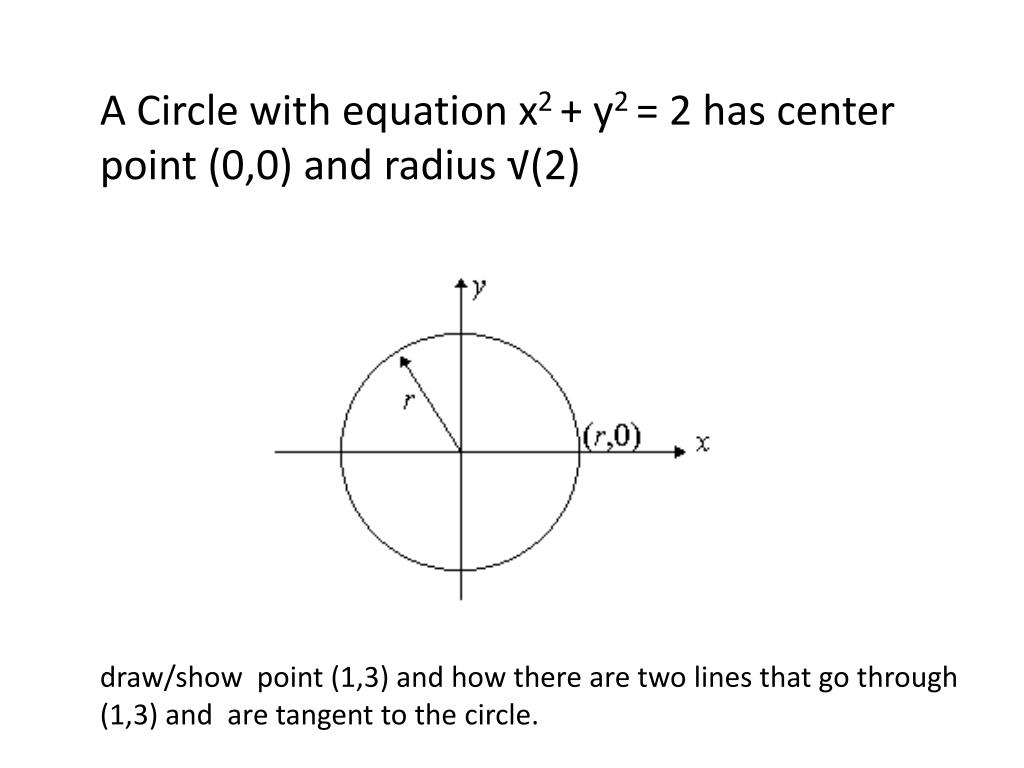 A Circle with equation $x^2 + y^2 = 2$ has center point (0,0) and radius √(2)

y

r

(r,0)

x

draw/show point (1,3) and how there are two lines that go through (1,3) and are tangent to the circle.